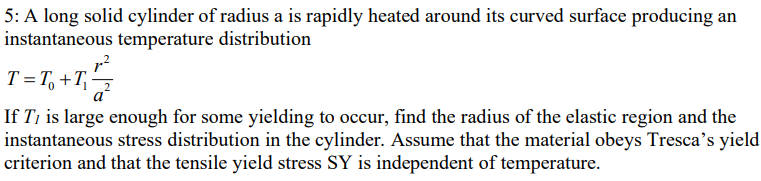 5: A long solid cylinder of radius a is rapidly heated around its curved surface producing an instantaneous temperature distribution

$T = T_0 + T_1 \frac{r^2}{a^2}$

If $T_1$ is large enough for some yielding to occur, find the radius of the elastic region and the instantaneous stress distribution in the cylinder. Assume that the material obeys Tresca's yield criterion and that the tensile yield stress SY is independent of temperature.